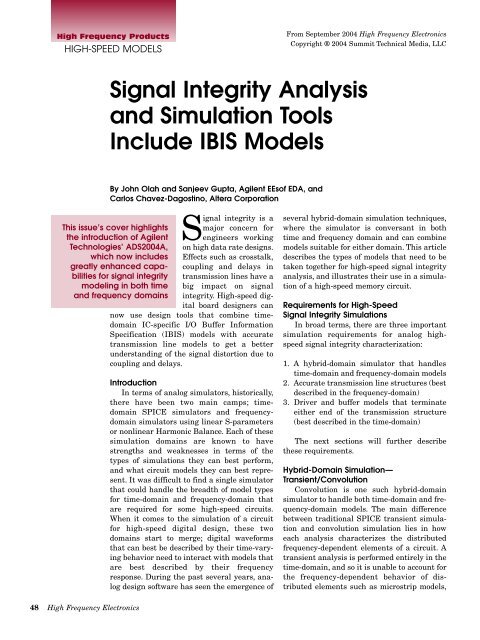 High Frequency Products
HIGH-SPEED MODELS

From September 2004 High Frequency Electronics
Copyright © 2004 Summit Technical Media, LLC

Signal Integrity Analysis and Simulation Tools Include IBIS Models

By John Olah and Sanjeev Gupta, Agilent EEsof EDA, and Carlos Chavez-Dagostino, Altera Corporation

This issue's cover highlights the introduction of Agilent Technologies' ADS2004A, which now includes greatly enhanced capabilities for signal integrity modeling in both time and frequency domains

Signal integrity is a major concern for engineers working on high data rate designs. Effects such as crosstalk, coupling and delays in transmission lines have a big impact on signal integrity. High-speed digital board designers can now use design tools that combine time-domain IC-specific I/O Buffer Information Specification (IBIS) models with accurate transmission line models to get a better understanding of the signal distortion due to coupling and delays.

Introduction
In terms of analog simulators, historically, there have been two main camps; time-domain SPICE simulators and frequency-domain simulators using linear S-parameters or nonlinear Harmonic Balance. Each of these simulation domains are known to have strengths and weaknesses in terms of the types of simulations they can best perform, and what circuit models they can best represent. It was difficult to find a single simulator that could handle the breadth of model types for time-domain and frequency-domain that are required for some high-speed circuits. When it comes to the simulation of a circuit for high-speed digital design, these two domains start to merge; digital waveforms that can best be described by their time-varying behavior need to interact with models that are best described by their frequency response. During the past several years, analog design software has seen the emergence of several hybrid-domain simulation techniques, where the simulator is conversant in both time and frequency domain and can combine models suitable for either domain. This article describes the types of models that need to be taken together for high-speed signal integrity analysis, and illustrates their use in a simulation of a high-speed memory circuit.

Requirements for High-Speed Signal Integrity Simulations
In broad terms, there are three important simulation requirements for analog high-speed signal integrity characterization:

1. A hybrid-domain simulator that handles time-domain and frequency-domain models
2. Accurate transmission line structures (best described in the frequency-domain)
3. Driver and buffer models that terminate either end of the transmission structure (best described in the time-domain)

The next sections will further describe these requirements.

Hybrid-Domain Simulation—Transient/Convolution
Convolution is one such hybrid-domain simulator to handle both time-domain and frequency-domain models. The main difference between traditional SPICE transient simulation and convolution simulation lies in how each analysis characterizes the distributed frequency-dependent elements of a circuit. A transient analysis is performed entirely in the time-domain, and so it is unable to account for the frequency-dependent behavior of distributed elements such as microstrip models,

48 High Frequency Electronics